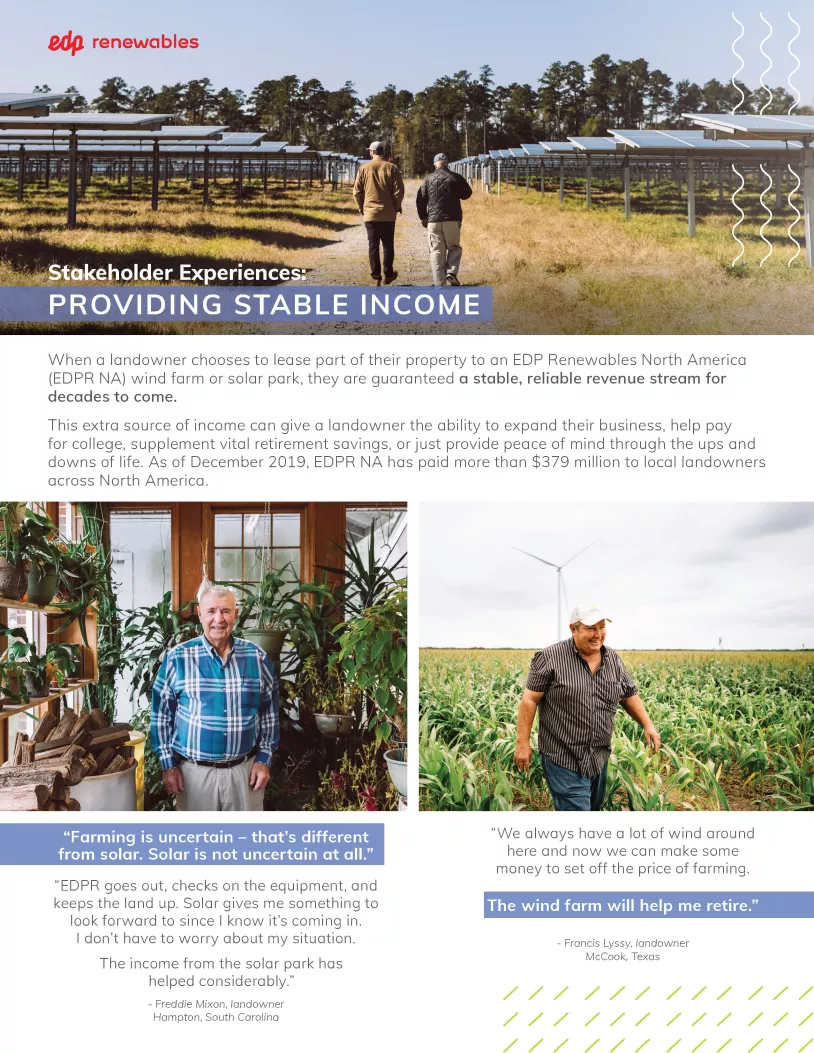 edp renewables

Stakeholder Experiences:
PROVIDING STABLE INCOME

When a landowner chooses to lease part of their property to an EDP Renewables North America (EDPR NA) wind farm or solar park, they are guaranteed a stable, reliable revenue stream for decades to come.

This extra source of income can give a landowner the ability to expand their business, help pay for college, supplement vital retirement savings, or just provide peace of mind through the ups and downs of life. As of December 2019, EDPR NA has paid more than $379 million to local landowners across North America.

“Farming is uncertain – that’s different from solar. Solar is not uncertain at all.”

“EDPR goes out, checks on the equipment, and keeps the land up. Solar gives me something to look forward to since I know it’s coming in. I don’t have to worry about my situation.

The income from the solar park has helped considerably.”

- Freddie Mixon, landowner
Hampton, South Carolina

“We always have a lot of wind around here and now we can make some money to set off the price of farming.

The wind farm will help me retire.”

- Francis Lyssy, landowner
McCook, Texas